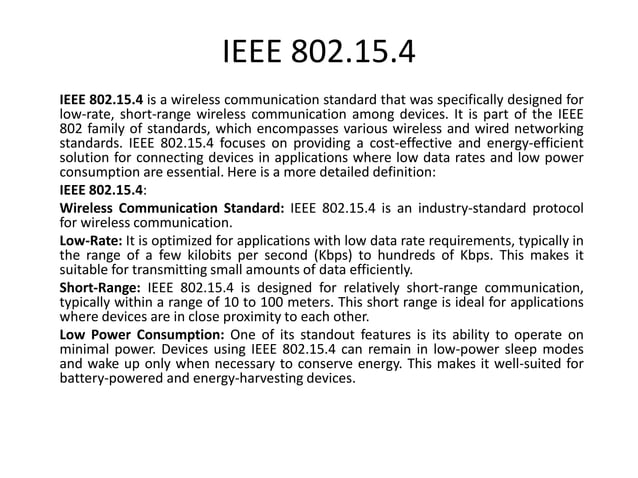 IEEE 802.15.4

IEEE 802.15.4 is a wireless communication standard that was specifically designed for low-rate, short-range wireless communication among devices. It is part of the IEEE 802 family of standards, which encompasses various wireless and wired networking standards. IEEE 802.15.4 focuses on providing a cost-effective and energy-efficient solution for connecting devices in applications where low data rates and low power consumption are essential. Here is a more detailed definition:

IEEE 802.15.4:

Wireless Communication Standard: IEEE 802.15.4 is an industry-standard protocol for wireless communication.

Low-Rate: It is optimized for applications with low data rate requirements, typically in the range of a few kilobits per second (Kbps) to hundreds of Kbps. This makes it suitable for transmitting small amounts of data efficiently.

Short-Range: IEEE 802.15.4 is designed for relatively short-range communication, typically within a range of 10 to 100 meters. This short range is ideal for applications where devices are in close proximity to each other.

Low Power Consumption: One of its standout features is its ability to operate on minimal power. Devices using IEEE 802.15.4 can remain in low-power sleep modes and wake up only when necessary to conserve energy. This makes it well-suited for battery-powered and energy-harvesting devices.